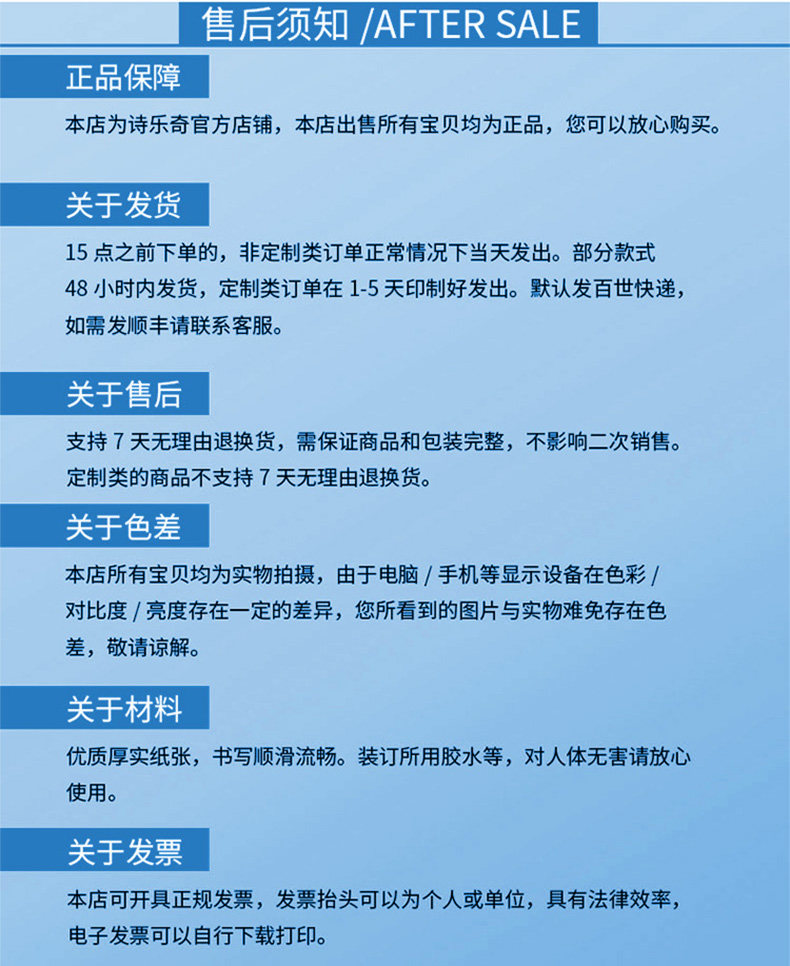 售后须知 /AFTER SALE

正品保障

本店为诗乐奇官方店铺，本店出售所有宝贝均为正品，您可以放心购买。

关于发货

15 点之前下单的，非定制类订单正常情况下当天发出。部分款式 48 小时内发货，定制类订单在 1-5 天印制好发出。默认发百世快递，如需发顺丰请联系客服。

关于售后

支持 7 天无理由退换货，需保证商品和包装完整，不影响二次销售。定制类的商品不支持 7 天无理由退换货。

关于色差

本店所有宝贝均为实物拍摄，由于电脑 / 手机等显示设备在色彩 / 对比度 / 亮度存在一定的差异，您所看到的图片与实物难免存在色差，敬请谅解。

关于材料

优质厚实纸张，书写顺滑流畅。装订所用胶水等，对人体无害请放心使用。

关于发票

本店可开具正规发票，发票抬头可以为个人或单位，具有法律效率，电子发票可以自行下载打印。